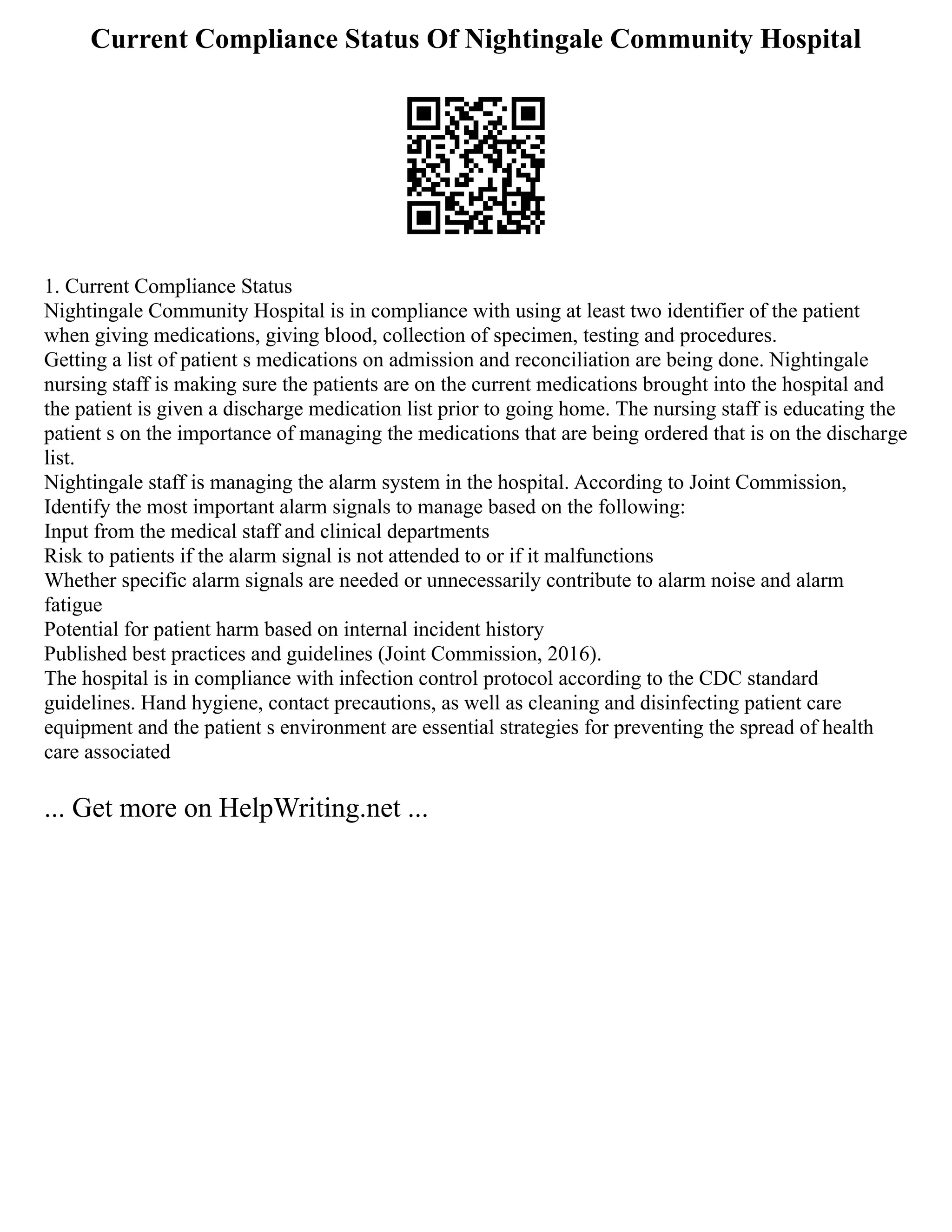 Current Compliance Status Of Nightingale Community Hospital

1. Current Compliance Status
Nightingale Community Hospital is in compliance with using at least two identifier of the patient when giving medications, giving blood, collection of specimen, testing and procedures.
Getting a list of patient s medications on admission and reconciliation are being done. Nightingale nursing staff is making sure the patients are on the current medications brought into the hospital and the patient is given a discharge medication list prior to going home. The nursing staff is educating the patient s on the importance of managing the medications that are being ordered that is on the discharge list.
Nightingale staff is managing the alarm system in the hospital. According to Joint Commission, Identify the most important alarm signals to manage based on the following:
Input from the medical staff and clinical departments
Risk to patients if the alarm signal is not attended to or if it malfunctions
Whether specific alarm signals are needed or unnecessarily contribute to alarm noise and alarm fatigue
Potential for patient harm based on internal incident history
Published best practices and guidelines (Joint Commission, 2016).
The hospital is in compliance with infection control protocol according to the CDC standard guidelines. Hand hygiene, contact precautions, as well as cleaning and disinfecting patient care equipment and the patient s environment are essential strategies for preventing the spread of health care associated

... Get more on HelpWriting.net ...